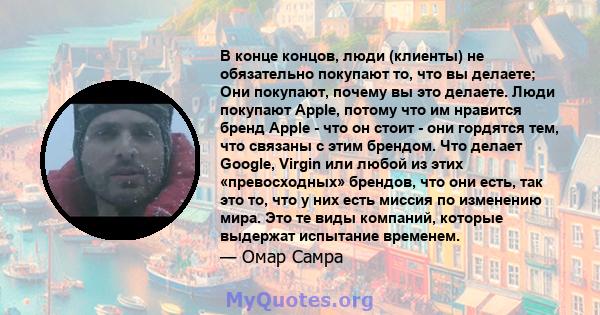 В конце концов, люди (клиенты) не обязательно покупают то, что вы делаете; Они покупают, почему вы это делаете. Люди покупают Apple, потому что им нравится бренд Apple - что он стоит - они гордятся тем, что связаны с этим брендом. Что делает Google, Virgin или любой из этих «превосходных» брендов, что они есть, так это то, что у них есть миссия по изменению мира. Это те виды компаний, которые выдержат испытание временем.
— Омар Самра

MyQuotes.org